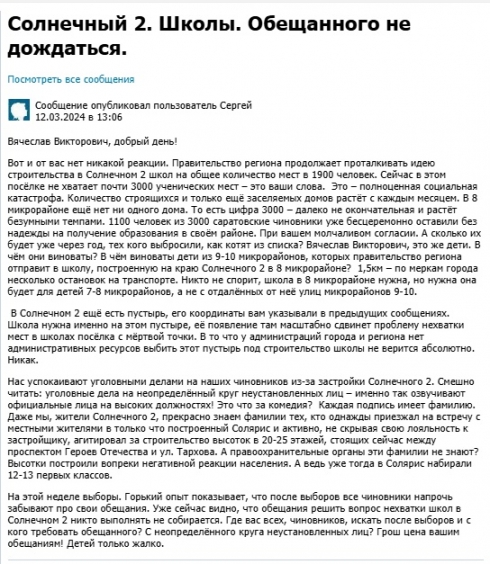 Солнечный 2. Школы. Обещанного не дождаться.

Посмотреть все сообщения

Сообщение опубликовал пользователь Сергей
12.03.2024 в 13:06

Вячеслав Викторович, добрый день!

Вот и от вас нет никакой реакции. Правительство региона продолжает проталкивать идею строительства в Солнечном 2 школ на общее количество мест в 1900 человек. Сейчас в этом посёлке не хватает почти 3000 ученических мест – это ваши слова. Это – полноценная социальная катастрофа. Количество строящихся и только ещё заселяемых домов растёт с каждым месяцем. В 8 микрорайоне ещё нет ни одного дома. То есть цифра 3000 – далеко не окончательная и растёт безумными темпами. 1100 человек из 3000 саратовские чиновники уже бесцеремонно оставили без надежды на получение образования в своём районе. При вашем молчаливом согласии. А сколько их будет уже через год, тех кого выбросили, как котят из списка? Вячеслав Викторович, это же дети. В чём они виноваты? В чём виноваты дети из 9-10 микрорайонов, которых правительство региона отправит в школу, построенную на краю Солнечного 2 в 8 микрорайоне? 1,5км – по меркам города несколько остановок на транспорте. Никто не спорит, школа в 8 микрорайоне нужна, но нужна она будет для детей 7-8 микрорайонов, а не с отдалённых от неё улиц микрорайонов 9-10.

В Солнечном 2 ещё есть пустырь, его координаты вам указывали в предыдущих сообщениях. Школа нужна именно на этом пустыре, её появление там масштабно сдвинет проблему нехватки мест в школах посёлка с мёртвой точки. В то что у администраций города и региона нет административных ресурсов выбить этот пустырь под строительство школы не верится абсолютно. Никак.

Нас успокаивают уголовными делами на наших чиновников из-за застройки Солнечного 2. Смешно читать: уголовные дела на неопределённый круг неустановленных лиц – именно так озвучивают официальные лица на высоких должностях! Это что за комедия? Каждая подпись имеет фамилию. Даже мы, жители Солнечного 2, прекрасно знаем фамилии тех, кто однажды приезжал на встречу с местными жителями в только что построенный Солярис и активно, не скрывая свою лояльность к застройщику, агитировал за строительство высоток в 20-25 этажей, стоящих сейчас между проспектом Героев Отечества и ул. Тархова. А правоохранительные органы эти фамилии не знают? Высотки построили вопреки негативной реакции населения. А ведь уже тогда в Солярис набирали 12-13 первых классов.

На этой неделе выборы. Горький опыт показывает, что после выборов все чиновники напрочь забывают про свои обещания. Уже сейчас видно, что обещания решить вопрос нехватки школ в Солнечном 2 никто выполнять не собирается. Где вас всех, чиновников, искать после выборов и с кого требовать обещанного? С неопределённого круга неустановленных лиц? Грош цена вашим обещаниям! Детей только жалко.